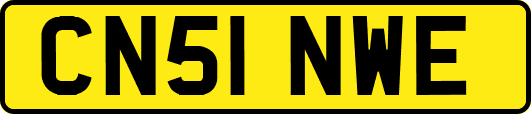 CN51 NWE